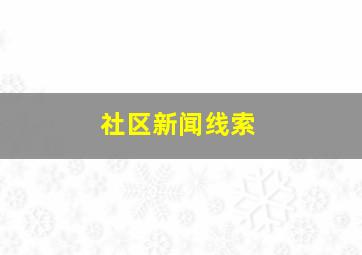 社区新闻线索